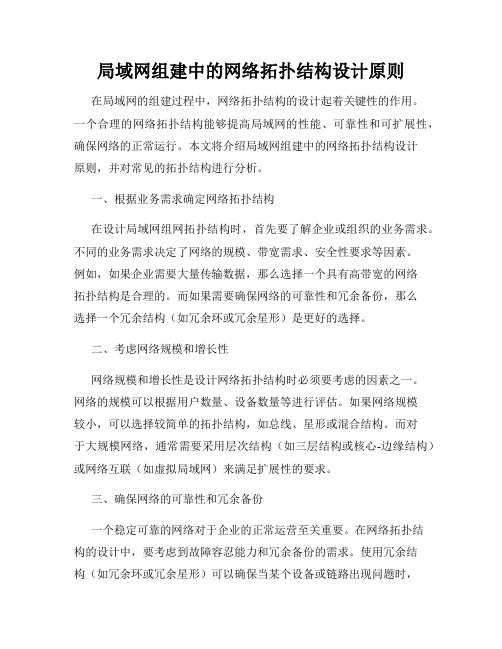 局域网组建中的网络拓扑结构设计原则

在局域网的组建过程中，网络拓扑结构的设计起着关键性的作用。一个合理的网络拓扑结构能够提高局域网的性能、可靠性和可扩展性，确保网络的正常运行。本文将介绍局域网组建中的网络拓扑结构设计原则，并对常见的拓扑结构进行分析。

一、根据业务需求确定网络拓扑结构

在设计局域网组网拓扑结构时，首先要了解企业或组织的业务需求。不同的业务需求决定了网络的规模、带宽需求、安全性要求等因素。例如，如果企业需要大量传输数据，那么选择一个具有高带宽的网络拓扑结构是合理的。而如果需要确保网络的可靠性和冗余备份，那么选择一个冗余结构（如冗余环或冗余星形）是更好的选择。

二、考虑网络规模和增长性

网络规模和增长性是设计网络拓扑结构时必须要考虑的因素之一。网络的规模可以根据用户数量、设备数量等进行评估。如果网络规模较小，可以选择较简单的拓扑结构，如总线、星形或混合结构。而对于大规模网络，通常需要采用层次结构（如三层结构或核心-边缘结构）或网络互联（如虚拟局域网）来满足扩展性的要求。

三、确保网络的可靠性和冗余备份

一个稳定可靠的网络对于企业的正常运营至关重要。在网络拓扑结构的设计中，要考虑到故障容忍能力和冗余备份的需求。使用冗余结构（如冗余环或冗余星形）可以确保当某个设备或链路出现问题时，